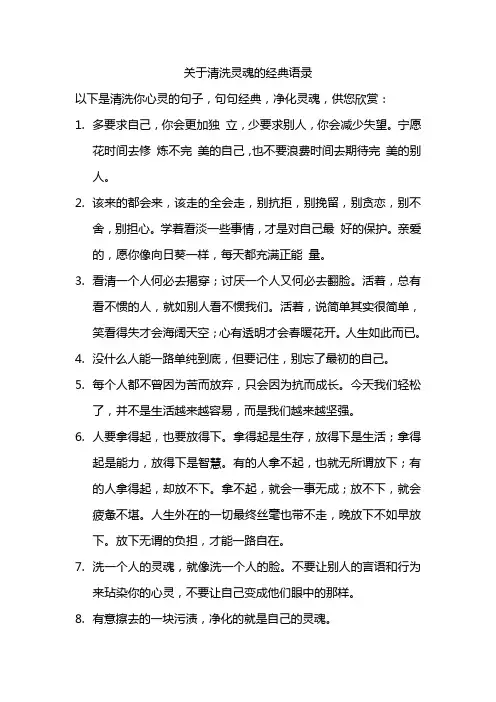 关于清洗灵魂的经典语录

以下是清洗你心灵的句子，句句经典，净化灵魂，供您欣赏：

1. 多要求自己，你会更加独 立，少要求别人，你会减少失望。宁愿花时间去修 炼不完 美的自己，也不要浪费时间去期待完 美的别人。

2. 该来的都会来，该走的全会走，别抗拒，别挽留，别贪恋，别不舍，别担心。学着看淡一些事情，才是对自己最 好的保护。亲爱的，愿你像向日葵一样，每天都充满正能 量。

3. 看清一个人何必去揭穿；讨厌一个人又何必去翻脸。活着，总有看不惯的人，就如别人看不惯我们。活着，说简单其实很简单，笑看得失才会海阔天空；心有透明才会春暖花开。人生如此而已。

4. 没什么人能一路单纯到底，但要记住，别忘了最初的自己。

5. 每个人都不曾因为苦而放弃，只会因为抗而成长。今天我们轻松了，并不是生活越来越容易，而是我们越来越坚强。

6. 人要拿得起，也要放得下。拿得起是生存，放得下是生活；拿得起是能力，放得下是智慧。有的人拿不起，也就无所谓放下；有的人拿得起，却放不下。拿不起，就会一事无成；放不下，就会疲惫不堪。人生外在的一切最终丝毫也带不走，晚放下不如早放下。放下无谓的负担，才能一路自在。

7. 洗一个人的灵魂，就像洗一个人的脸。不要让别人的言语和行为来玷染你的心灵，不要让自己变成他们眼中的那样。

8. 有意擦去的一块污渍，净化的就是自己的灵魂。